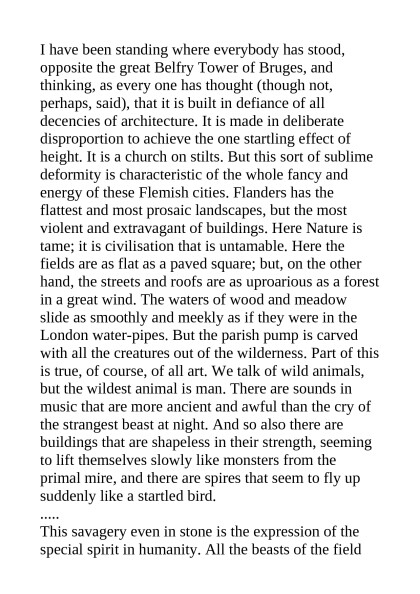 I have been standing where everybody has stood, opposite the great Belfry Tower of Bruges, and thinking, as every one has thought (though not, perhaps, said), that it is built in defiance of all decencies of architecture. It is made in deliberate disproportion to achieve the one startling effect of height. It is a church on stilts. But this sort of sublime deformity is characteristic of the whole fancy and energy of these Flemish cities. Flanders has the flattest and most prosaic landscapes, but the most violent and extravagant of buildings. Here Nature is tame; it is civilisation that is untamable. Here the fields are as flat as a paved square; but, on the other hand, the streets and roofs are as uproarious as a forest in a great wind. The waters of wood and meadow slide as smoothly and meekly as if they were in the London water-pipes. But the parish pump is carved with all the creatures out of the wilderness. Part of this is true, of course, of all art. We talk of wild animals, but the wildest animal is man. There are sounds in music that are more ancient and awful than the cry of the strangest beast at night. And so also there are buildings that are shapeless in their strength, seeming to lift themselves slowly like monsters from the primal mire, and there are spires that seem to fly up suddenly like a startled bird.
.....
This savagery even in stone is the expression of the special spirit in humanity. All the beasts of the field